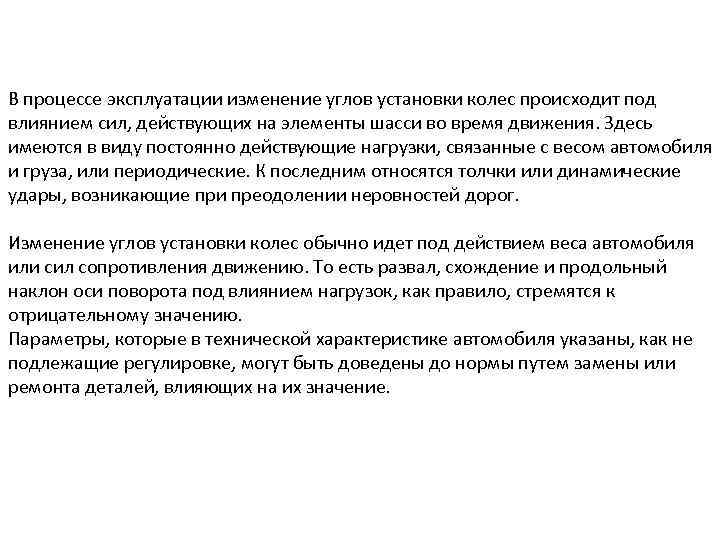 В процессе эксплуатации изменение углов установки колес происходит под влиянием сил, действующих на элементы шасси во время движения. Здесь имеются в виду постоянно действующие нагрузки, связанные с весом автомобиля и груза, или периодические. К последним относятся толчки или динамические удары, возникающие при преодолении неровностей дорог.

Изменение углов установки колес обычно идет под действием веса автомобиля или сил сопротивления движению. То есть развал, схождение и продольный наклон оси поворота под влиянием нагрузок, как правило, стремятся к отрицательному значению.
Параметры, которые в технической характеристике автомобиля указаны, как не подлежащие регулировке, могут быть доведены до нормы путем замены или ремонта деталей, влияющих на их значение.